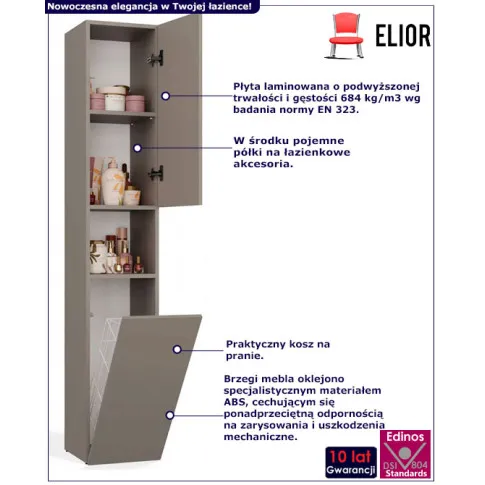 Nowoczesna elegancja w Twojej łazience!

ELIOR

Płyta laminowana o podwyższonej trwałości i gęstości 684 kg/m3 wg badania normy EN 323.

W środku pojemne półki na łazienkowe akcesoria.

Praktyczny kosz na pranie.

Brzegi mebla oklejono specjalistycznym materiałem ABS, cechującym się ponadprzeciętną odpornością na zarysowania i uszkodzenia mechaniczne.

10 lat Gwarancji

Edinos DSI 804 Standards